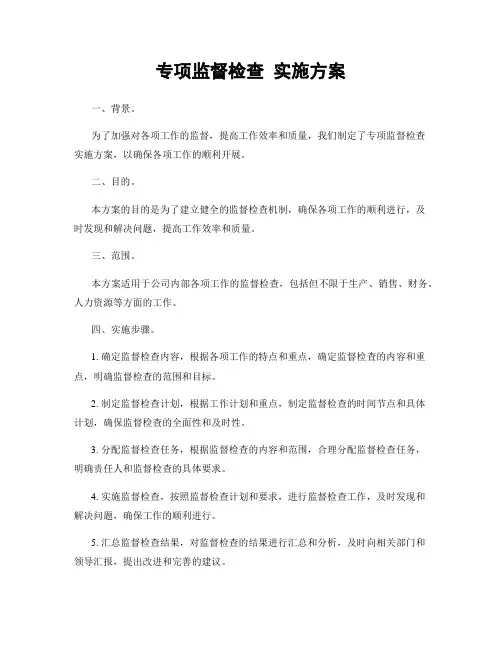 专项监督检查 实施方案

一、背景。

为了加强对各项工作的监督，提高工作效率和质量，我们制定了专项监督检查实施方案，以确保各项工作的顺利开展。

二、目的。

本方案的目的是为了建立健全的监督检查机制，确保各项工作的顺利进行，及时发现和解决问题，提高工作效率和质量。

三、范围。

本方案适用于公司内部各项工作的监督检查，包括但不限于生产、销售、财务、人力资源等方面的工作。

四、实施步骤。

1. 确定监督检查内容，根据各项工作的特点和重点，确定监督检查的内容和重点，明确监督检查的范围和目标。

2. 制定监督检查计划，根据工作计划和重点，制定监督检查的时间节点和具体计划，确保监督检查的全面性和及时性。

3. 分配监督检查任务，根据监督检查的内容和范围，合理分配监督检查任务，明确责任人和监督检查的具体要求。

4. 实施监督检查，按照监督检查计划和要求，进行监督检查工作，及时发现和解决问题，确保工作的顺利进行。

5. 汇总监督检查结果，对监督检查的结果进行汇总和分析，及时向相关部门和领导汇报，提出改进和完善的建议。